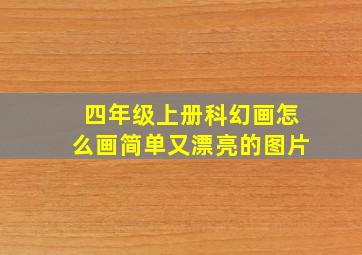 四年级上册科幻画怎么画简单又漂亮的图片